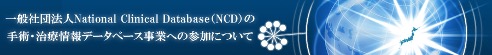 一般社団法人National Clinical Database（NCD）の
手術・治療情報データベース事業への参加について